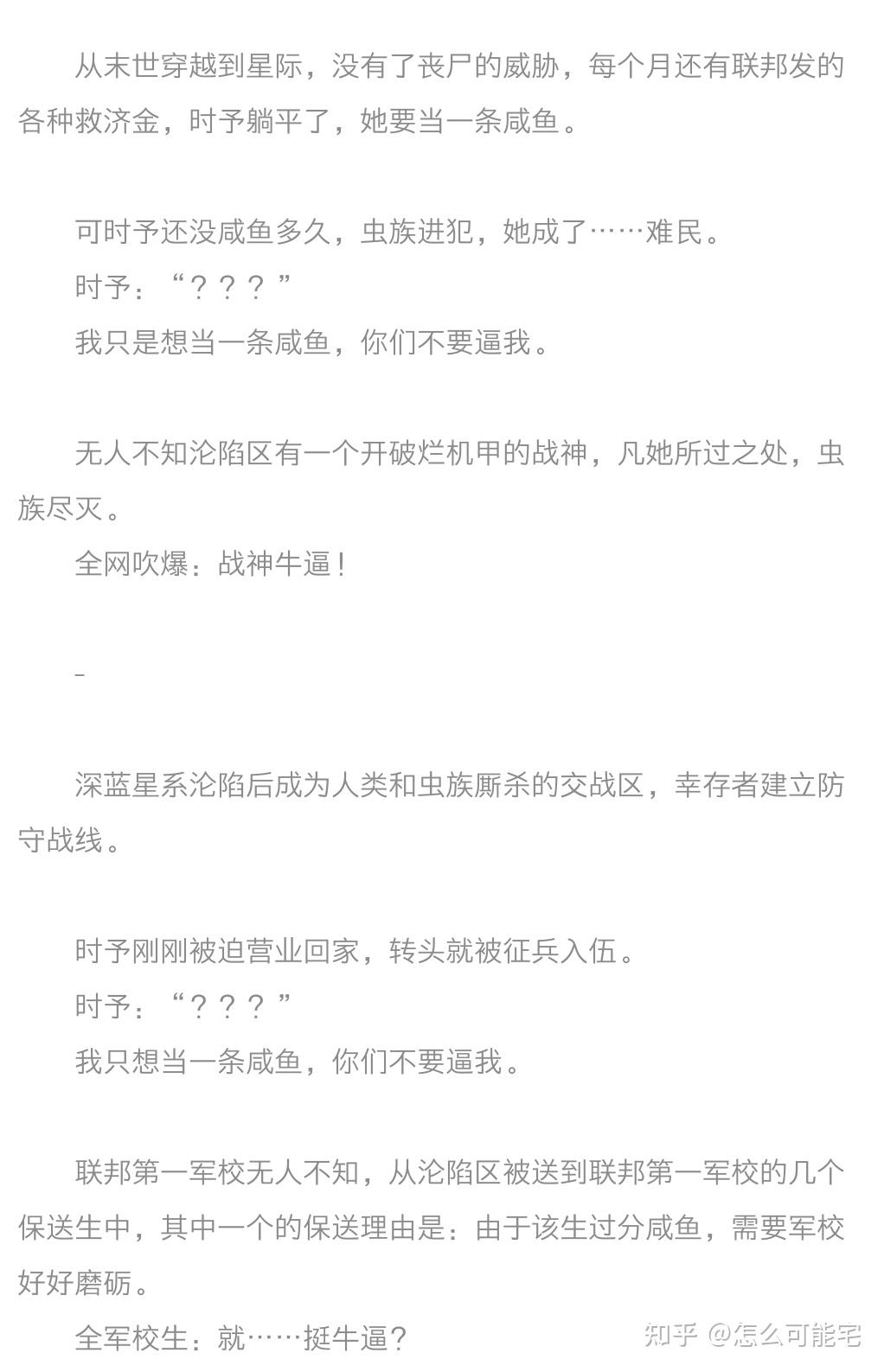 从末世穿越到星际，没有了丧尸的威胁，每个月还有联邦发的各种救济金，时予躺平了，她要当一条咸鱼。

可时予还没咸鱼多久，虫族进犯，她成了……难民。
时予：“？？？”
我只是想当一条咸鱼，你们不要逼我。

无人不知沦陷区有一个开破烂机甲的战神，凡她所过之处，虫族尽灭。
全网吹爆：战神牛逼！

-

深蓝星系沦陷后成为人类和虫族厮杀的交战区，幸存者建立防守战线。

时予刚刚被迫营业回家，转头就被征兵入伍。
时予：“？？？”
我只想当一条咸鱼，你们不要逼我。

联邦第一军校无人不知，从沦陷区被送到联邦第一军校的几个保送生中，其中一个的保送理由是：由于该生过分咸鱼，需要军校好好磨砺。
全军校生：就……挺牛逼？

知乎 @怎么可能宅